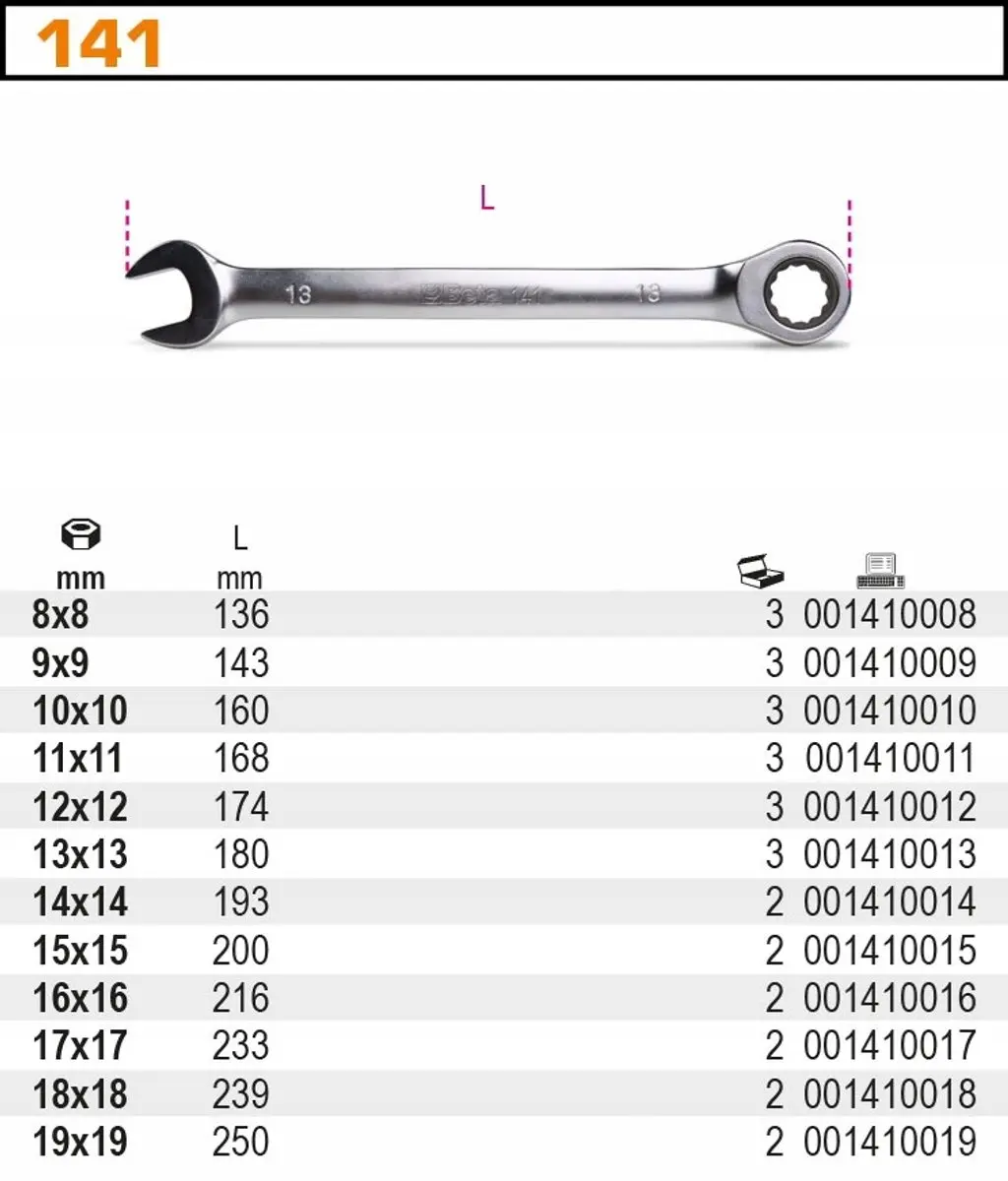 141

L

13 Beta 141 13

| mm | L mm | | |
|---|---|---|---|
| 8x8 | 136 | 3 | 001410008 |
| 9x9 | 143 | 3 | 001410009 |
| 10x10 | 160 | 3 | 001410010 |
| 11x11 | 168 | 3 | 001410011 |
| 12x12 | 174 | 3 | 001410012 |
| 13x13 | 180 | 3 | 001410013 |
| 14x14 | 193 | 2 | 001410014 |
| 15x15 | 200 | 2 | 001410015 |
| 16x16 | 216 | 2 | 001410016 |
| 17x17 | 233 | 2 | 001410017 |
| 18x18 | 239 | 2 | 001410018 |
| 19x19 | 250 | 2 | 001410019 |